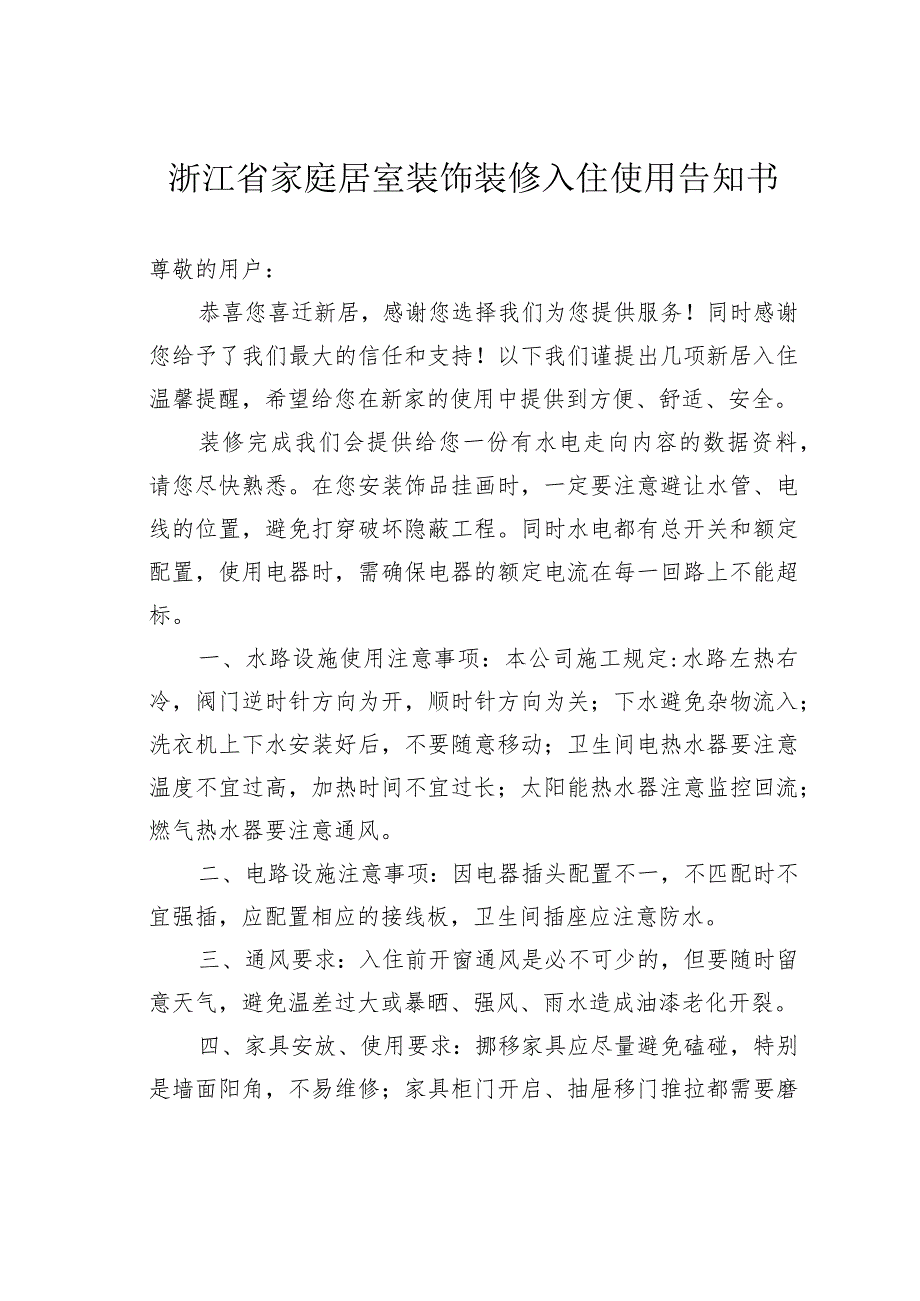 浙江省家庭居室装饰装修入住使用告知书

尊敬的用户：

恭喜您喜迁新居，感谢您选择我们为您提供服务！同时感谢您给予了我们最大的信任和支持！以下我们谨提出几项新居入住温馨提醒，希望给您在新家的使用中提供到方便、舒适、安全。

装修完成我们会提供给您一份有水电走向内容的数据资料，请您尽快熟悉。在您安装饰品挂画时，一定要注意避让水管、电线的位置，避免打穿破坏隐蔽工程。同时水电都有总开关和额定配置，使用电器时，需确保电器的额定电流在每一回路上不能超标。

一、水路设施使用注意事项：本公司施工规定:水路左热右冷，阀门逆时针方向为开，顺时针方向为关；下水避免杂物流入；洗衣机上下水安装好后，不要随意移动；卫生间电热水器要注意温度不宜过高，加热时间不宜过长；太阳能热水器注意监控回流；燃气热水器要注意通风。

二、电路设施注意事项：因电器插头配置不一，不匹配时不宜强插，应配置相应的接线板，卫生间插座应注意防水。

三、通风要求：入住前开窗通风是必不可少的，但要随时留意天气，避免温差过大或暴晒、强风、雨水造成油漆老化开裂。

四、家具安放、使用要求：挪移家具应尽量避免磕碰，特别是墙面阳角，不易维修；家具柜门开启、抽屉移门推拉都需要磨